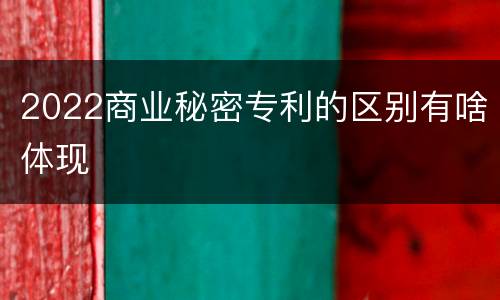 2022商业秘密专利的区别有啥体现